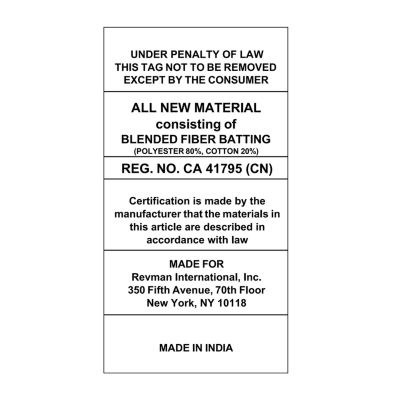 UNDER PENALTY OF LAW
THIS TAG NOT TO BE REMOVED
EXCEPT BY THE CONSUMER

ALL NEW MATERIAL
consisting of
BLENDED FIBER BATTING
(POLYESTER 80%, COTTON 20%)

REG. NO. CA 41795 (CN)

Certification is made by the manufacturer that the materials in this article are described in accordance with law

MADE FOR
Revman International, Inc.
350 Fifth Avenue, 70th Floor
New York, NY 10118

MADE IN INDIA